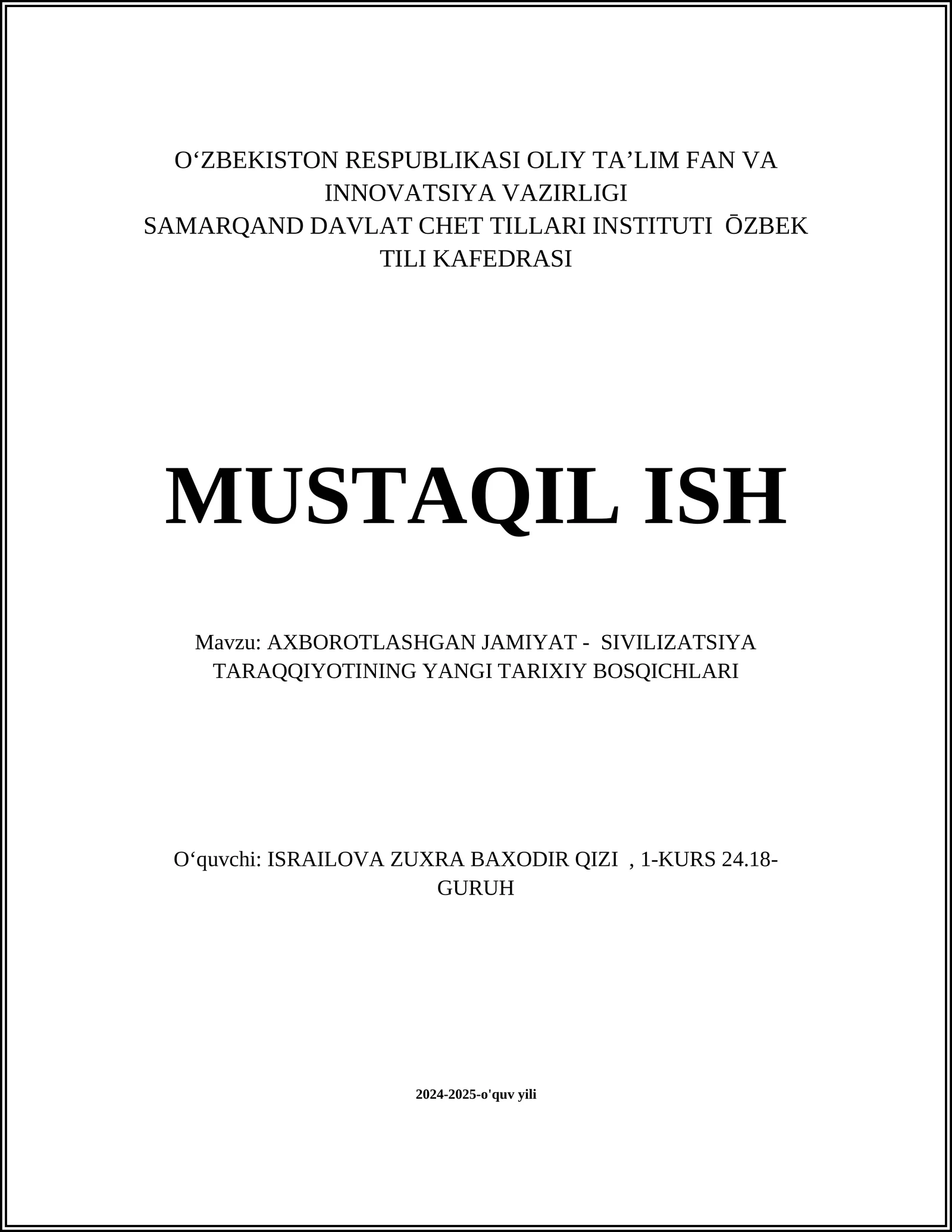 O‘ZBEKISTON RESPUBLIKASI OLIY TA’LIM FAN VA INNOVATSIYA VAZIRLIGI
SAMARQAND DAVLAT CHET TILLARI INSTITUTI ŌZBEK TILI KAFEDRASI

MUSTAQIL ISH

Mavzu: AXBOROTLASHGAN JAMIYAT - SIVILIZATSIYA TARAQQIYOTINING YANGI TARIXIY BOSQICHLARI

O‘quvchi: ISRAILOVA ZUXRA BAXODIR QIZI , 1-KURS 24.18-GURUH

2024-2025-o'quv yili